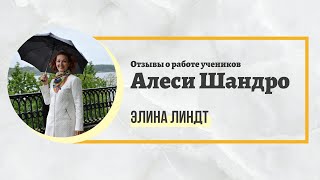 Отзывы о работе учеников
Алеси Шандро

ЭЛИНА ЛИНДТ